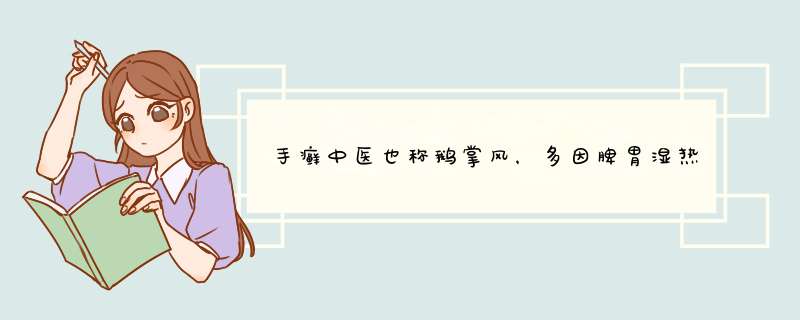 手癣中医也称鹅掌风，多因脾胃湿热